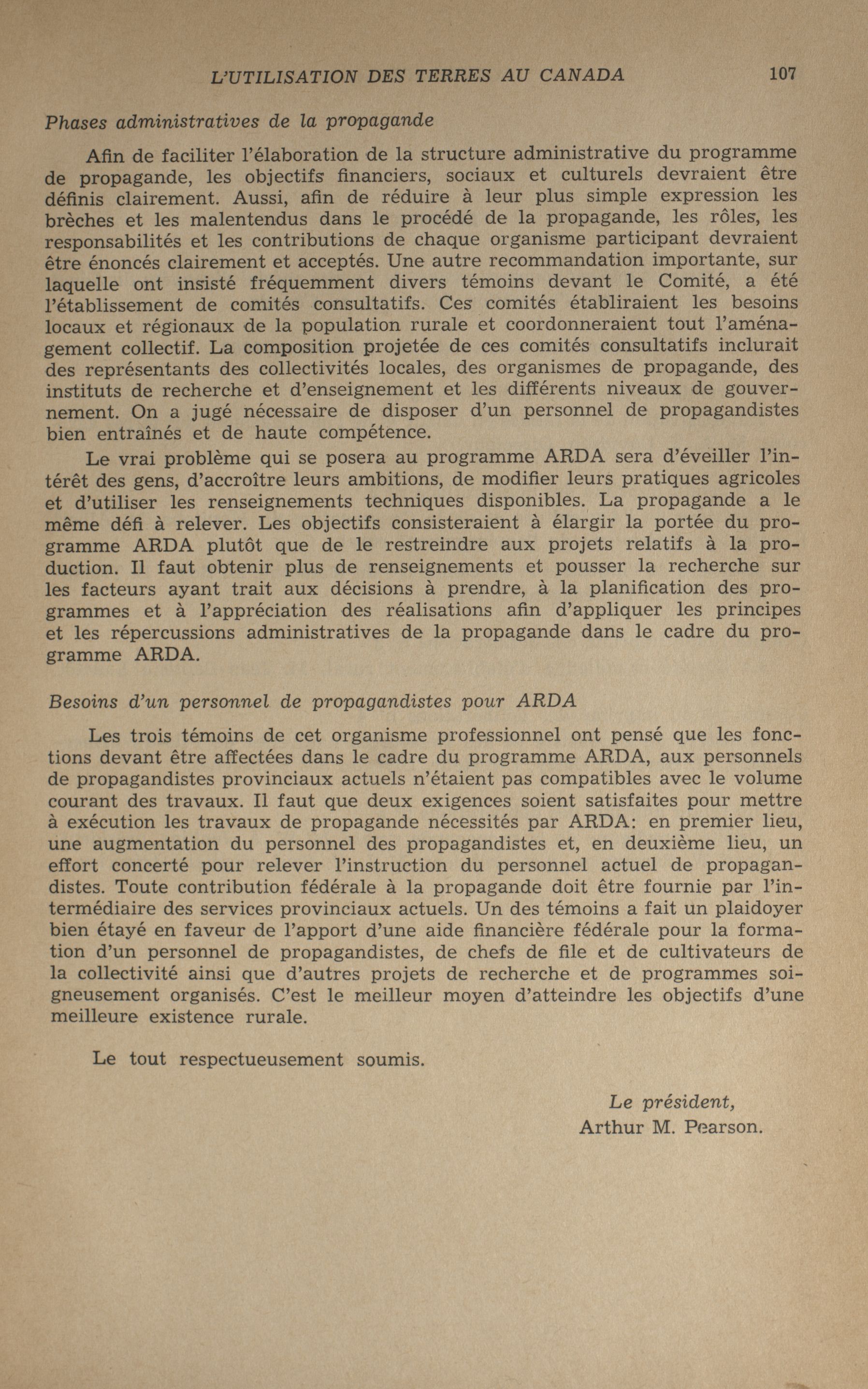 L'UTILISATION DES TERRES AU CANADA 107

Phases administratives de la propagande

Afin de faciliter l'élaboration de la structure administrative du programme de propagande, les objectifs financiers, sociaux et culturels devraient être définis clairement. Aussi, afin de réduire à leur plus simple expression les brèches et les malentendus dans le procédé de la propagande, les rôles, les responsabilités et les contributions de chaque organisme participant devraient être énoncés clairement et acceptés. Une autre recommandation importante, sur laquelle ont insisté fréquemment divers témoins devant le Comité, a été l'établissement de comités consultatifs. Ces comités établiraient les besoins locaux et régionaux de la population rurale et coordonneraient tout l'aménagement collectif. La composition projetée de ces comités consultatifs inclurait des représentants des collectivités locales, des organismes de propagande, des instituts de recherche et d'enseignement et les différents niveaux de gouvernement. On a jugé nécessaire de disposer d'un personnel de propagandistes bien entraînés et de haute compétence.

Le vrai problème qui se posera au programme ARDA sera d'éveiller l'intérêt des gens, d'accroître leurs ambitions, de modifier leurs pratiques agricoles et d'utiliser les renseignements techniques disponibles. La propagande a le même défi à relever. Les objectifs consisteraient à élargir la portée du programme ARDA plutôt que de le restreindre aux projets relatifs à la production. Il faut obtenir plus de renseignements et pousser la recherche sur les facteurs ayant trait aux décisions à prendre, à la planification des programmes et à l'appréciation des réalisations afin d'appliquer les principes et les répercussions administratives de la propagande dans le cadre du programme ARDA.

Besoins d'un personnel de propagandistes pour ARDA

Les trois témoins de cet organisme professionnel ont pensé que les fonctions devant être affectées dans le cadre du programme ARDA, aux personnels de propagandistes provinciaux actuels n'étaient pas compatibles avec le volume courant des travaux. Il faut que deux exigences soient satisfaites pour mettre à exécution les travaux de propagande nécessités par ARDA: en premier lieu, une augmentation du personnel des propagandistes et, en deuxième lieu, un effort concerté pour relever l'instruction du personnel actuel de propagandistes. Toute contribution fédérale à la propagande doit être fournie par l'intermédiaire des services provinciaux actuels. Un des témoins a fait un plaidoyer bien étayé en faveur de l'apport d'une aide financière fédérale pour la formation d'un personnel de propagandistes, de chefs de file et de cultivateurs de la collectivité ainsi que d'autres projets de recherche et de programmes soigneusement organisés. C'est le meilleur moyen d'atteindre les objectifs d'une meilleure existence rurale.

Le tout respectueusement soumis.

Le président,
Arthur M. Pearson.